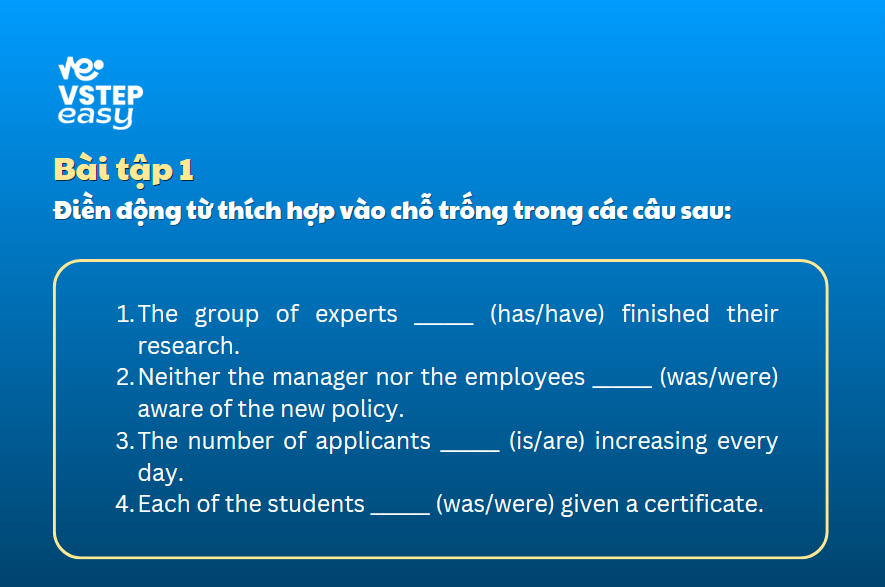 ve
VSTEP
easy

Bài tập 1
Điền động từ thích hợp vào chỗ trống trong các câu sau:

1. The group of experts _____ (has/have) finished their research.
2. Neither the manager nor the employees _____ (was/were) aware of the new policy.
3. The number of applicants _____ (is/are) increasing every day.
4. Each of the students _____ (was/were) given a certificate.